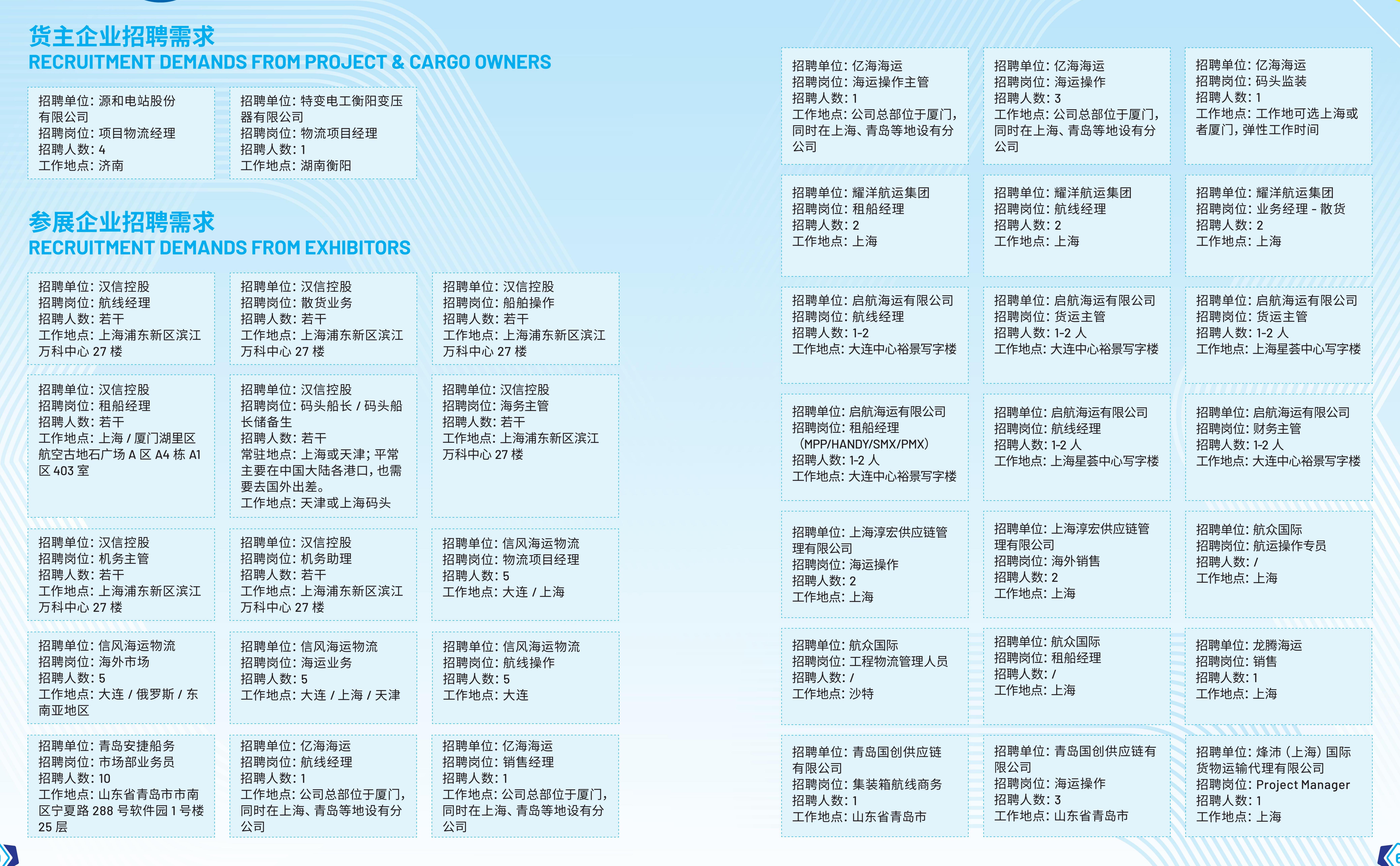 货主企业招聘需求
RECRUITMENT DEMANDS FROM PROJECT & CARGO OWNERS

招聘单位：源和电站股份有限公司
招聘岗位：项目物流经理
招聘人数：4
工作地点：济南

招聘单位：特变电工衡阳变压器有限公司
招聘岗位：物流项目经理
招聘人数：1
工作地点：湖南衡阳

参展企业招聘需求
RECRUITMENT DEMANDS FROM EXHIBITORS

招聘单位：汉信控股
招聘岗位：航线经理
招聘人数：若干
工作地点：上海浦东新区滨江万科中心 27 楼

招聘单位：汉信控股
招聘岗位：散货业务
招聘人数：若干
工作地点：上海浦东新区滨江万科中心 27 楼

招聘单位：汉信控股
招聘岗位：船舶操作
招聘人数：若干
工作地点：上海浦东新区滨江万科中心 27 楼

招聘单位：汉信控股
招聘岗位：租船经理
招聘人数：若干
工作地点：上海 / 厦门湖里区航空古地石广场 A 区 A4 栋 A1 区 403 室

招聘单位：汉信控股
招聘岗位：码头船长 / 码头船长储备生
招聘人数：若干
常驻地点：上海或天津；平常主要在中国大陆各港口，也需要去国外出差。
工作地点：天津或上海码头

招聘单位：汉信控股
招聘岗位：海务主管
招聘人数：若干
工作地点：上海浦东新区滨江万科中心 27 楼

招聘单位：汉信控股
招聘岗位：机务主管
招聘人数：若干
工作地点：上海浦东新区滨江万科中心 27 楼

招聘单位：汉信控股
招聘岗位：机务助理
招聘人数：若干
工作地点：上海浦东新区滨江万科中心 27 楼

招聘单位：信风海运物流
招聘岗位：物流项目经理
招聘人数：5
工作地点：大连 / 上海

招聘单位：信风海运物流
招聘岗位：海外市场
招聘人数：5
工作地点：大连 / 俄罗斯 / 东南亚地区

招聘单位：信风海运物流
招聘岗位：海运业务
招聘人数：5
工作地点：大连 / 上海 / 天津

招聘单位：信风海运物流
招聘岗位：航线操作
招聘人数：5
工作地点：大连

招聘单位：青岛安捷船务
招聘岗位：市场部业务员
招聘人数：10
工作地点：山东省青岛市市南区宁夏路 288 号软件园 1 号楼 25 层

招聘单位：亿海海运
招聘岗位：航线经理
招聘人数：1
工作地点：公司总部位于厦门，同时在上海、青岛等地设有分公司

招聘单位：亿海海运
招聘岗位：销售经理
招聘人数：1
工作地点：公司总部位于厦门，同时在上海、青岛等地设有分公司

招聘单位：亿海海运
招聘岗位：海运操作主管
招聘人数：1
工作地点：公司总部位于厦门，同时在上海、青岛等地设有分公司

招聘单位：亿海海运
招聘岗位：海运操作
招聘人数：3
工作地点：公司总部位于厦门，同时在上海、青岛等地设有分公司

招聘单位：亿海海运
招聘岗位：码头监装
招聘人数：1
工作地点：工作地可选上海或者厦门，弹性工作时间

招聘单位：耀洋航运集团
招聘岗位：租船经理
招聘人数：2
工作地点：上海

招聘单位：耀洋航运集团
招聘岗位：航线经理
招聘人数：2
工作地点：上海

招聘单位：耀洋航运集团
招聘岗位：业务经理 - 散货
招聘人数：2
工作地点：上海

招聘单位：启航海运有限公司
招聘岗位：航线经理
招聘人数：1-2
工作地点：大连中心裕景写字楼

招聘单位：启航海运有限公司
招聘岗位：货运主管
招聘人数：1-2 人
工作地点：大连中心裕景写字楼

招聘单位：启航海运有限公司
招聘岗位：货运主管
招聘人数：1-2 人
工作地点：上海星荟中心写字楼

招聘单位：启航海运有限公司
招聘岗位：租船经理（MPP/HANDY/SMX/PMX）
招聘人数：1-2 人
工作地点：大连中心裕景写字楼

招聘单位：启航海运有限公司
招聘岗位：航线经理
招聘人数：1-2 人
工作地点：上海星荟中心写字楼

招聘单位：启航海运有限公司
招聘岗位：财务主管
招聘人数：1-2 人
工作地点：大连中心裕景写字楼

招聘单位：上海淳宏供应链管理有限公司
招聘岗位：海运操作
招聘人数：2
工作地点：上海

招聘单位：上海淳宏供应链管理有限公司
招聘岗位：海外销售
招聘人数：2
工作地点：上海

招聘单位：航众国际
招聘岗位：航运操作专员
招聘人数：/
工作地点：上海

招聘单位：航众国际
招聘岗位：工程物流管理人员
招聘人数：/
工作地点：沙特

招聘单位：航众国际
招聘岗位：租船经理
招聘人数：/
工作地点：上海

招聘单位：龙腾海运
招聘岗位：销售
招聘人数：1
工作地点：上海

招聘单位：青岛国创供应链有限公司
招聘岗位：集装箱航线商务
招聘人数：1
工作地点：山东省青岛市

招聘单位：青岛国创供应链有限公司
招聘岗位：海运操作
招聘人数：3
工作地点：山东省青岛市

招聘单位：烽沛（上海）国际货物运输代理有限公司
招聘岗位：Project Manager
招聘人数：1
工作地点：上海